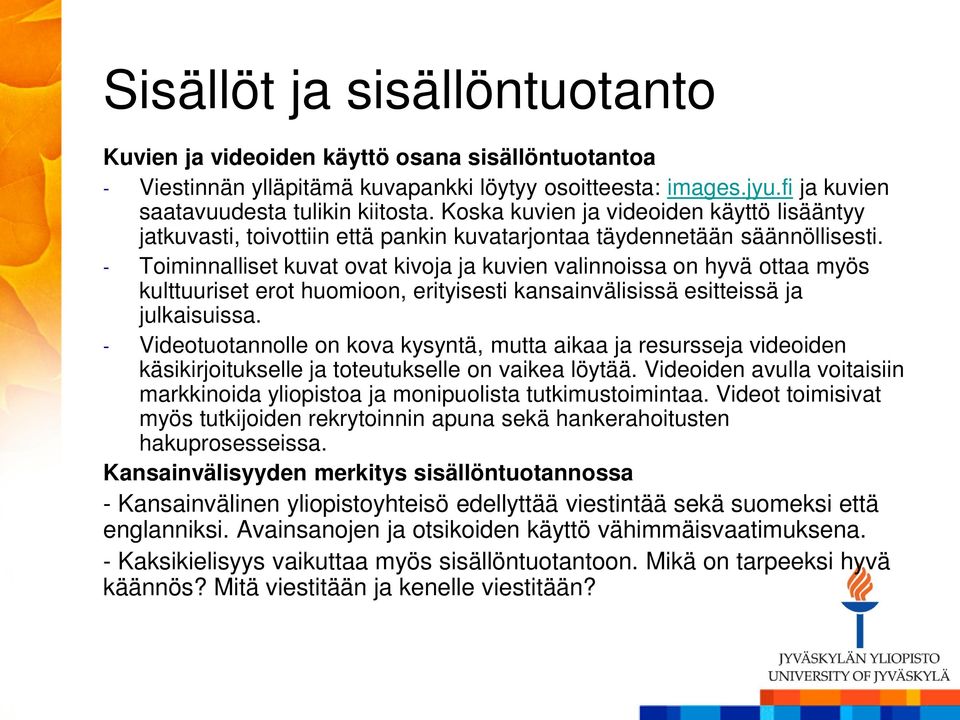 Sisällöt ja sisällöntuotanto

Kuvien ja videoiden käyttö osana sisällöntuotantoa

- Viestinnän ylläpitämä kuvapankki löytyy osoitteesta: images.jyu.fi ja kuvien saatavuudesta tulikin kiitosta. Koska kuvien ja videoiden käyttö lisääntyy jatkuvasti, toivottiin että pankin kuvatarjontaa täydennetään säännöllisesti.

- Toiminnalliset kuvat ovat kivoja ja kuvien valinnoissa on hyvä ottaa myös kulttuuriset erot huomioon, erityisesti kansainvälisissä esitteissä ja julkaisuissa.

- Videotuotannolle on kova kysyntä, mutta aikaa ja resursseja videoiden käsikirjoitukselle ja toteutukselle on vaikea löytää. Videoiden avulla voitaisiin markkinoida yliopistoa ja monipuolista tutkimustoimintaa. Videot toimisivat myös tutkijoiden rekrytoinnin apuna sekä hankerahoitusten hakuprosesseissa.

Kansainvälisyyden merkitys sisällöntuotannossa

- Kansainvälinen yliopistoyhteisö edellyttää viestintää sekä suomeksi että englanniksi. Avainsanojen ja otsikoiden käyttö vähimmäisvaatimuksena.

- Kaksikielisyys vaikuttaa myös sisällöntuotantoon. Mikä on tarpeeksi hyvä käännös? Mitä viestitään ja kenelle viestitään?

JYVÄSKYLÄN YLIOPISTO
UNIVERSITY OF JYVÄSKYLÄ